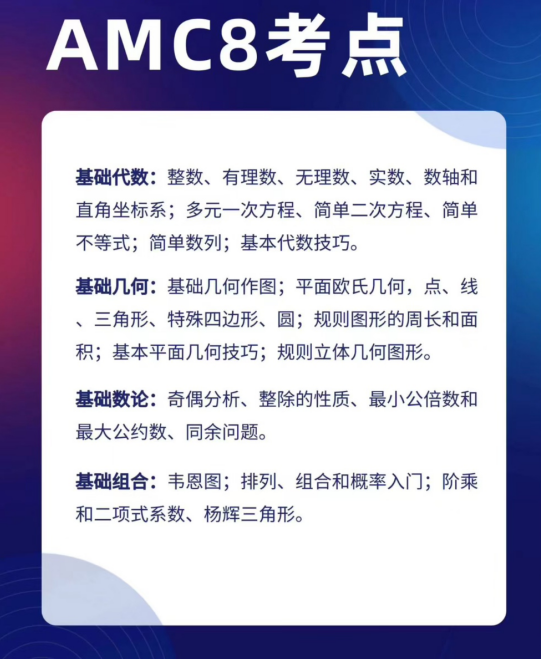 AMC8考点

基础代数：整数、有理数、无理数、实数、数轴和直角坐标系；多元一次方程、简单二次方程、简单不等式；简单数列；基本代数技巧。

基础几何：基础几何作图；平面欧氏几何，点、线、三角形、特殊四边形、圆；规则图形的周长和面积；基本平面几何技巧；规则立体几何图形。

基础数论：奇偶分析、整除的性质、最小公倍数和最大公约数、同余问题。

基础组合：韦恩图；排列、组合和概率入门；阶乘和二项式系数、杨辉三角形。